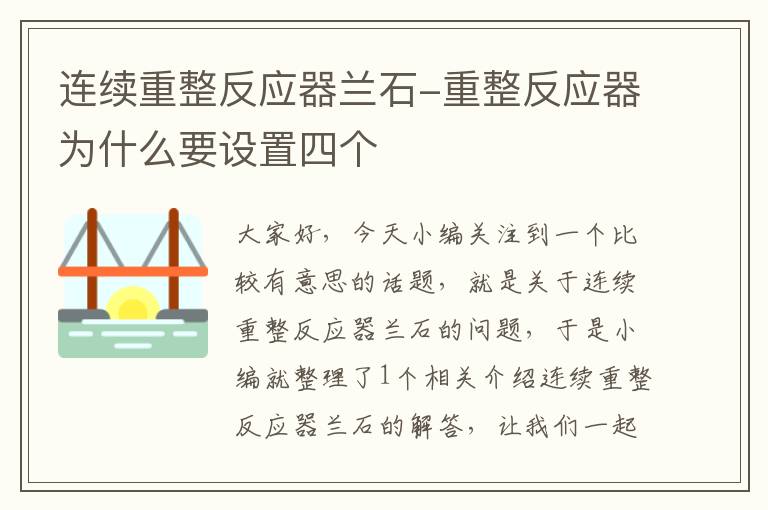 连续重整反应器兰石-重整反应器为什么要设置四个

大家好，今天小编关注到一个比较有意思的话题，就是关于连续重整反应器兰石的问题，于是小编就整理了1个相关介绍连续重整反应器兰石的解答，让我们一起